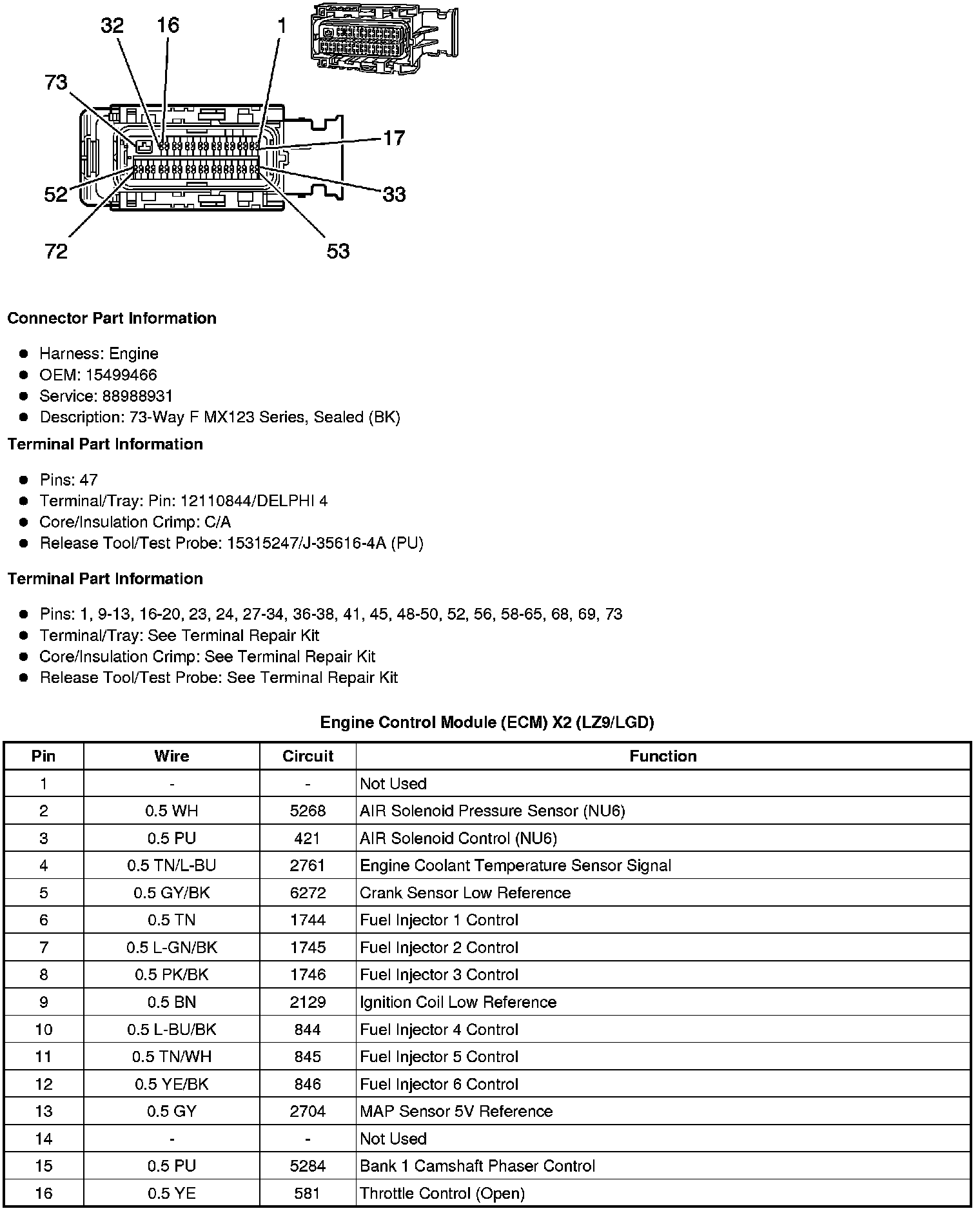 32 16 1
73
17
52
33
72
53

**Connector Part Information**

- Harness: Engine
- OEM: 15499466
- Service: 88988931
- Description: 73-Way F MX123 Series, Sealed (BK)

**Terminal Part Information**

- Pins: 47
- Terminal/Tray: Pin: 12110844/DELPHI 4
- Core/Insulation Crimp: C/A
- Release Tool/Test Probe: 15315247/J-35616-4A (PU)

**Terminal Part Information**

- Pins: 1, 9-13, 16-20, 23, 24, 27-34, 36-38, 41, 45, 48-50, 52, 56, 58-65, 68, 69, 73
- Terminal/Tray: See Terminal Repair Kit
- Core/Insulation Crimp: See Terminal Repair Kit
- Release Tool/Test Probe: See Terminal Repair Kit

**Engine Control Module (ECM) X2 (LZ9/LGD)**

| Pin | Wire | Circuit | Function |
|---|---|---|---|
| 1 | - | - | Not Used |
| 2 | 0.5 WH | 5268 | AIR Solenoid Pressure Sensor (NU6) |
| 3 | 0.5 PU | 421 | AIR Solenoid Control (NU6) |
| 4 | 0.5 TN/L-BU | 2761 | Engine Coolant Temperature Sensor Signal |
| 5 | 0.5 GY/BK | 6272 | Crank Sensor Low Reference |
| 6 | 0.5 TN | 1744 | Fuel Injector 1 Control |
| 7 | 0.5 L-GN/BK | 1745 | Fuel Injector 2 Control |
| 8 | 0.5 PK/BK | 1746 | Fuel Injector 3 Control |
| 9 | 0.5 BN | 2129 | Ignition Coil Low Reference |
| 10 | 0.5 L-BU/BK | 844 | Fuel Injector 4 Control |
| 11 | 0.5 TN/WH | 845 | Fuel Injector 5 Control |
| 12 | 0.5 YE/BK | 846 | Fuel Injector 6 Control |
| 13 | 0.5 GY | 2704 | MAP Sensor 5V Reference |
| 14 | - | - | Not Used |
| 15 | 0.5 PU | 5284 | Bank 1 Camshaft Phaser Control |
| 16 | 0.5 YE | 581 | Throttle Control (Open) |